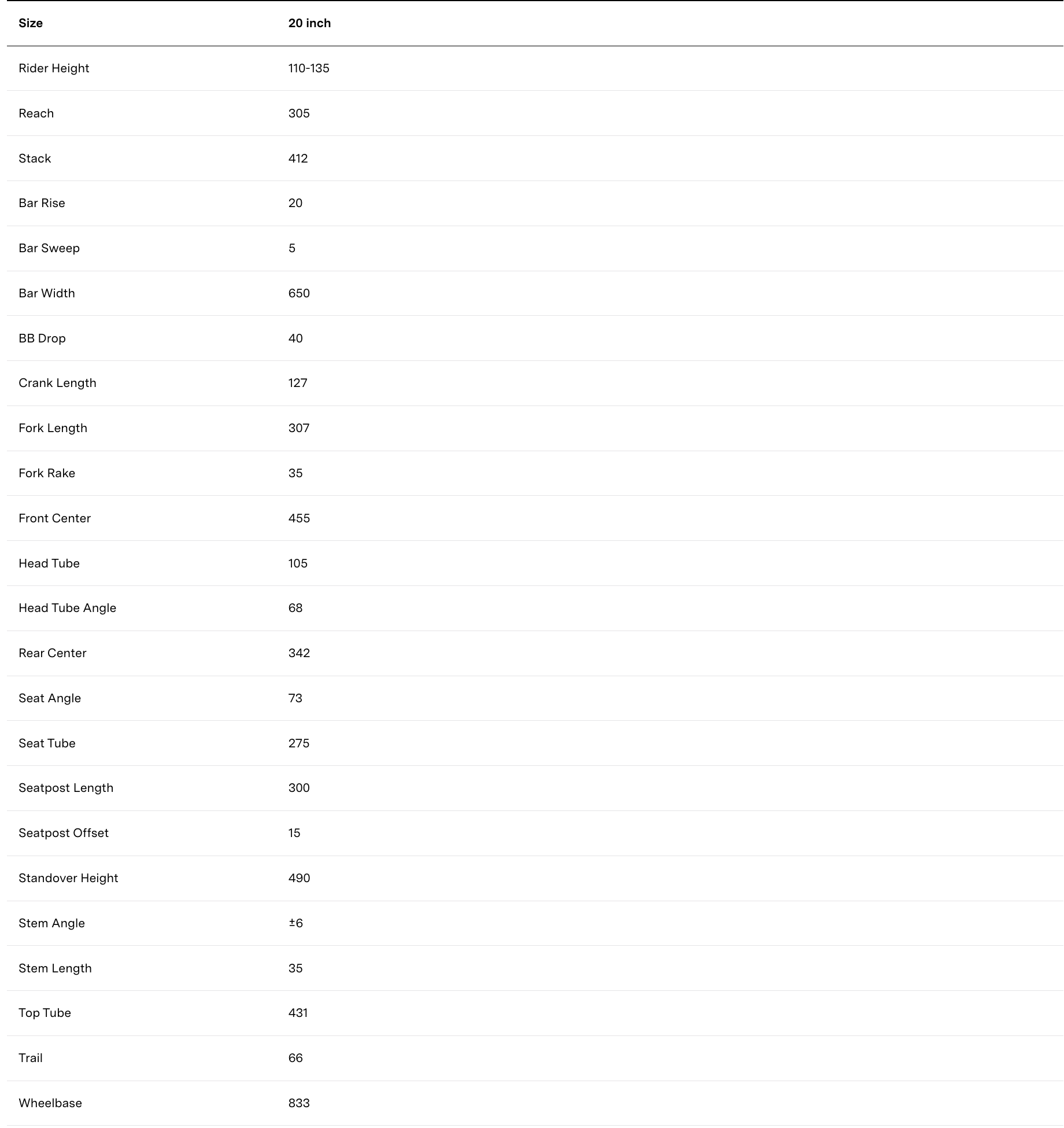 | Size | 20 inch |
|---|---|
| Rider Height | 110-135 |
| Reach | 305 |
| Stack | 412 |
| Bar Rise | 20 |
| Bar Sweep | 5 |
| Bar Width | 650 |
| BB Drop | 40 |
| Crank Length | 127 |
| Fork Length | 307 |
| Fork Rake | 35 |
| Front Center | 455 |
| Head Tube | 105 |
| Head Tube Angle | 68 |
| Rear Center | 342 |
| Seat Angle | 73 |
| Seat Tube | 275 |
| Seatpost Length | 300 |
| Seatpost Offset | 15 |
| Standover Height | 490 |
| Stem Angle | ±6 |
| Stem Length | 35 |
| Top Tube | 431 |
| Trail | 66 |
| Wheelbase | 833 |